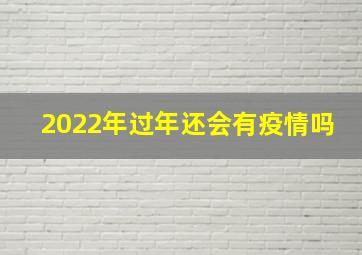 2022年过年还会有疫情吗